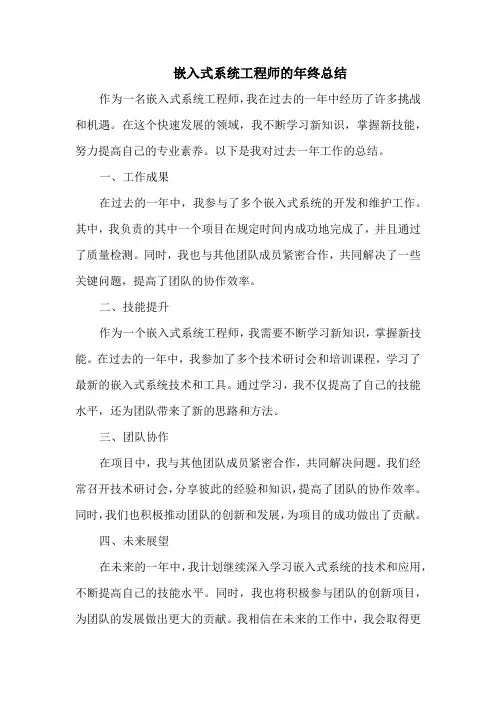 嵌入式系统工程师的年终总结

作为一名嵌入式系统工程师，我在过去的一年中经历了许多挑战和机遇。在这个快速发展的领域，我不断学习新知识，掌握新技能，努力提高自己的专业素养。以下是我对过去一年工作的总结。

一、工作成果

在过去的一年中，我参与了多个嵌入式系统的开发和维护工作。其中，我负责的其中一个项目在规定时间内成功地完成了，并且通过了质量检测。同时，我也与其他团队成员紧密合作，共同解决了一些关键问题，提高了团队的协作效率。

二、技能提升

作为一个嵌入式系统工程师，我需要不断学习新知识，掌握新技能。在过去的一年中，我参加了多个技术研讨会和培训课程，学习了最新的嵌入式系统技术和工具。通过学习，我不仅提高了自己的技能水平，还为团队带来了新的思路和方法。

三、团队协作

在项目中，我与其他团队成员紧密合作，共同解决问题。我们经常召开技术研讨会，分享彼此的经验和知识，提高了团队的协作效率。同时，我们也积极推动团队的创新和发展，为项目的成功做出了贡献。

四、未来展望

在未来的一年中，我计划继续深入学习嵌入式系统的技术和应用，不断提高自己的技能水平。同时，我也将积极参与团队的创新项目，为团队的发展做出更大的贡献。我相信在未来的工作中，我会取得更